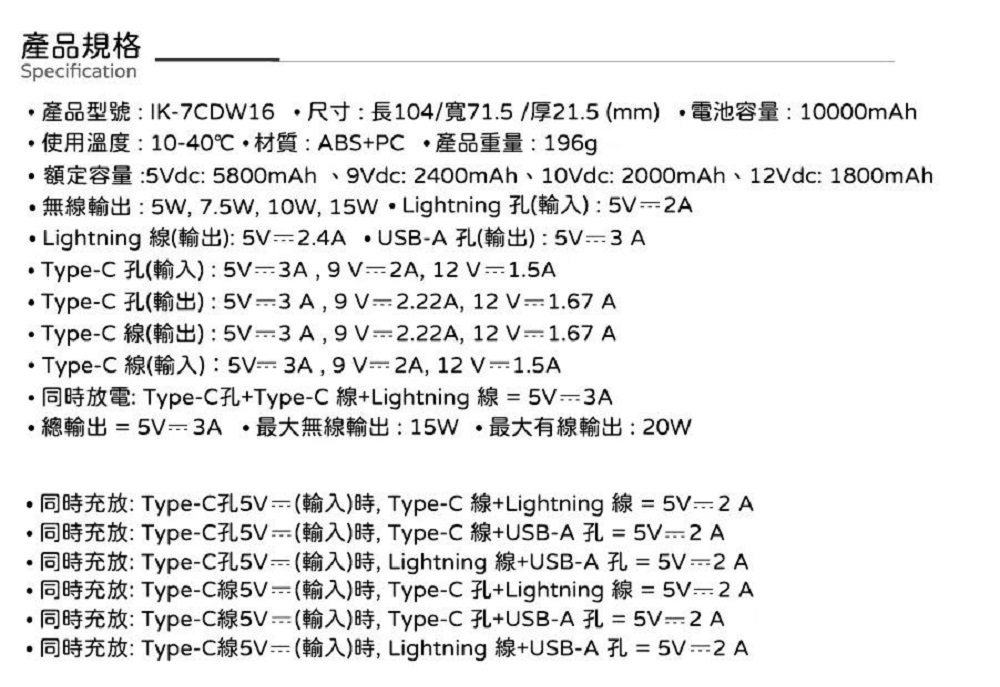 產品規格
Specification

• 產品型號 : IK-7CDW16 • 尺寸 : 長104/寬71.5 /厚21.5 (mm) • 電池容量 : 10000mAh
• 使用溫度 : 10-40℃ • 材質 : ABS+PC • 產品重量 : 196g
• 額定容量 :5Vdc: 5800mAh 、9Vdc: 2400mAh、10Vdc: 2000mAh、12Vdc: 1800mAh
• 無線輸出 : 5W, 7.5W, 10W, 15W • Lightning 孔(輸入) : 5V⎓2A
• Lightning 線(輸出): 5V⎓2.4A • USB-A 孔(輸出) : 5V⎓3 A
• Type-C 孔(輸入) : 5V⎓3A , 9 V⎓2A, 12 V⎓1.5A
• Type-C 孔(輸出) : 5V⎓3 A , 9 V⎓2.22A, 12 V⎓1.67 A
• Type-C 線(輸出) : 5V⎓3 A , 9 V⎓2.22A, 12 V⎓1.67 A
• Type-C 線(輸入) : 5V⎓ 3A , 9 V⎓2A, 12 V⎓1.5A
• 同時放電: Type-C孔+Type-C 線+Lightning 線 = 5V⎓3A
• 總輸出 = 5V⎓3A • 最大無線輸出 : 15W • 最大有線輸出 : 20W

• 同時充放: Type-C孔5V⎓(輸入)時, Type-C 線+Lightning 線 = 5V⎓2 A
• 同時充放: Type-C孔5V⎓(輸入)時, Type-C 線+USB-A 孔 = 5V⎓2 A
• 同時充放: Type-C孔5V⎓(輸入)時, Lightning 線+USB-A 孔 = 5V⎓2 A
• 同時充放: Type-C線5V⎓(輸入)時, Type-C 孔+Lightning 線 = 5V⎓2 A
• 同時充放: Type-C線5V⎓(輸入)時, Type-C 孔+USB-A 孔 = 5V⎓2 A
• 同時充放: Type-C線5V⎓(輸入)時, Lightning 線+USB-A 孔 = 5V⎓2 A